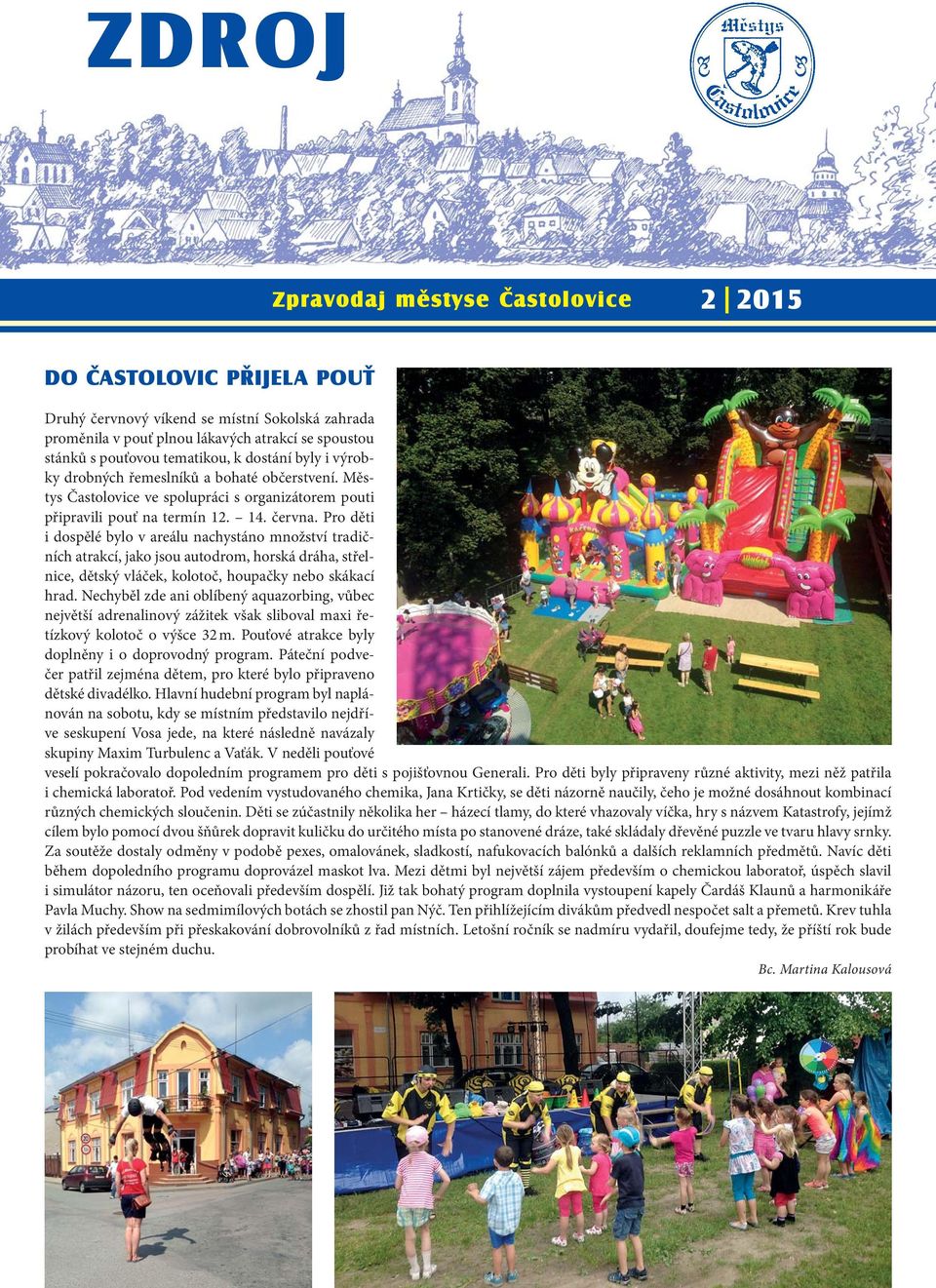 ZDROJ

Městys Častolovice

Zpravodaj městyse Častolovice 2 | 2015

DO ČASTOLOVIC PŘIJELA POUŤ

Druhý červnový víkend se místní Sokolská zahrada proměnila v pouť plnou lákavých atrakcí se spoustou stánků s pouťovou tematikou, k dostání byly i výrobky drobných řemeslníků a bohaté občerstvení. Městys Častolovice ve spolupráci s organizátorem pouti připravili pouť na termín 12. – 14. června. Pro děti i dospělé bylo v areálu nachystáno množství tradičních atrakcí, jako jsou autodrom, horská dráha, střelnice, dětský vláček, kolotoč, houpačky nebo skákací hrad. Nechyběl zde ani oblíbený aquazorbing, vůbec největší adrenalinový zážitek však sliboval maxi řetízkový kolotoč o výšce 32 m. Pouťové atrakce byly doplněny i o doprovodný program. Páteční podvečer patřil zejména dětem, pro které bylo připraveno dětské divadélko. Hlavní hudební program byl naplánován na sobotu, kdy se místním představilo nejdříve seskupení Vosa jede, na které následně navázaly skupiny Maxim Turbulenc a Vaťák. V neděli pouťové veselí pokračovalo dopoledním programem pro děti s pojišťovnou Generali. Pro děti byly připraveny různé aktivity, mezi něž patřila i chemická laboratoř. Pod vedením vystudovaného chemika, Jana Krtičky, se děti názorně naučily, čeho je možné dosáhnout kombinací různých chemických sloučenin. Děti se zúčastnily několika her – házecí tlamy, do které vhazovaly víčka, hry s názvem Katastrofy, jejímž cílem bylo pomocí dvou šňůrek dopravit kuličku do určitého místa po stanovené dráze, také skládaly dřevěné puzzle ve tvaru hlavy srnky. Za soutěže dostaly odměny v podobě pexes, omalovánek, sladkostí, nafukovacích balónků a dalších reklamních předmětů. Navíc děti během dopoledního programu doprovázel maskot lva. Mezi dětmi byl největší zájem především o chemickou laboratoř, úspěch slavil i simulátor názoru, ten oceňovali především dospělí. Již tak bohatý program doplnila vystoupení kapely Čardáš Klaunů a harmonikáře Pavla Muchy. Show na sedmimílových botách se zhostil pan Nýč. Ten přihlížejícím divákům předvedl nespočet salt a přemetů. Krev tuhla v žilách především při přeskakování dobrovolníků z řad místních. Letošní ročník se nadmíru vydařil, doufejme tedy, že příští rok bude probíhat ve stejném duchu.

Bc. Martina Kalousová